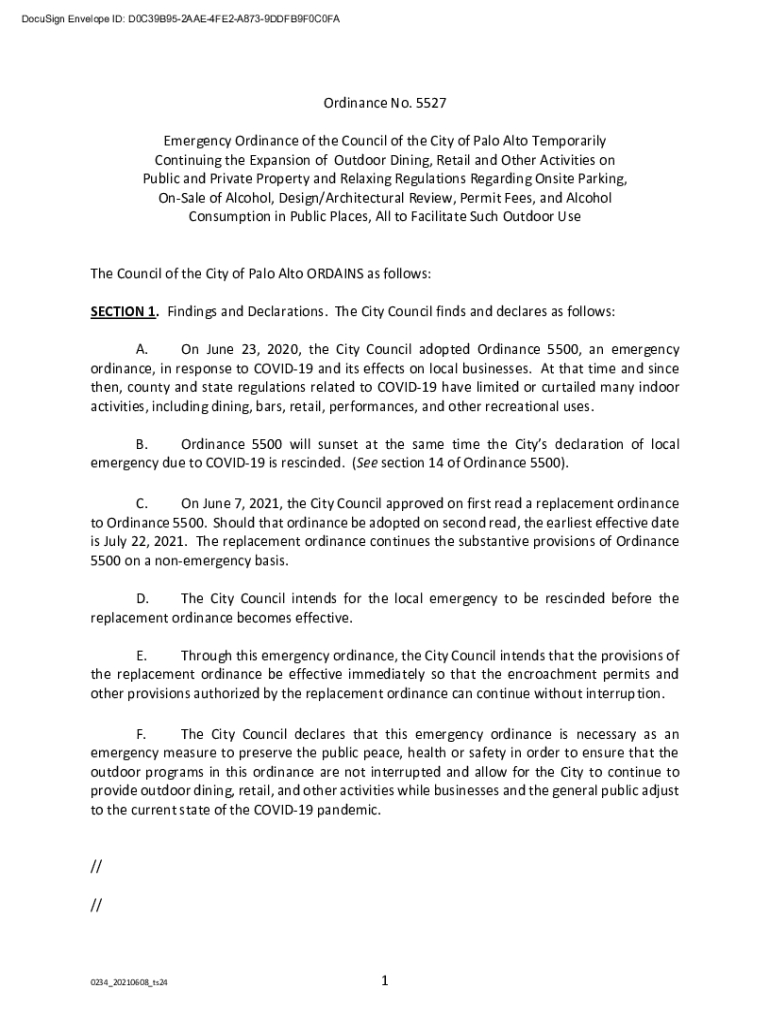 DocuSign Envelope ID: D0C39B95-2AAE-4FE2-A873-9DDFB9F0C0FA

Ordinance No. 5527

Emergency Ordinance of the Council of the City of Palo Alto Temporarily Continuing the Expansion of Outdoor Dining, Retail and Other Activities on Public and Private Property and Relaxing Regulations Regarding Onsite Parking, On-Sale of Alcohol, Design/Architectural Review, Permit Fees, and Alcohol Consumption in Public Places, All to Facilitate Such Outdoor Use

The Council of the City of Palo Alto ORDAINS as follows:

SECTION 1. Findings and Declarations. The City Council finds and declares as follows:

A. On June 23, 2020, the City Council adopted Ordinance 5500, an emergency ordinance, in response to COVID-19 and its effects on local businesses. At that time and since then, county and state regulations related to COVID-19 have limited or curtailed many indoor activities, including dining, bars, retail, performances, and other recreational uses.

B. Ordinance 5500 will sunset at the same time the City's declaration of local emergency due to COVID-19 is rescinded. (See section 14 of Ordinance 5500).

C. On June 7, 2021, the City Council approved on first read a replacement ordinance to Ordinance 5500. Should that ordinance be adopted on second read, the earliest effective date is July 22, 2021. The replacement ordinance continues the substantive provisions of Ordinance 5500 on a non-emergency basis.

D. The City Council intends for the local emergency to be rescinded before the replacement ordinance becomes effective.

E. Through this emergency ordinance, the City Council intends that the provisions of the replacement ordinance be effective immediately so that the encroachment permits and other provisions authorized by the replacement ordinance can continue without interruption.

F. The City Council declares that this emergency ordinance is necessary as an emergency measure to preserve the public peace, health or safety in order to ensure that the outdoor programs in this ordinance are not interrupted and allow for the City to continue to provide outdoor dining, retail, and other activities while businesses and the general public adjust to the current state of the COVID-19 pandemic.

//

//

0234_20210608_ts24

1